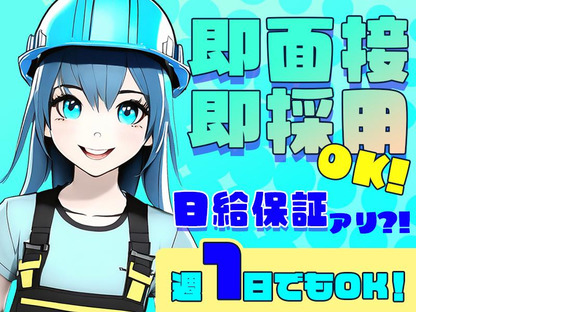 即面接
即採用
OK!

日給保証アリ?!

週1日でもOK!